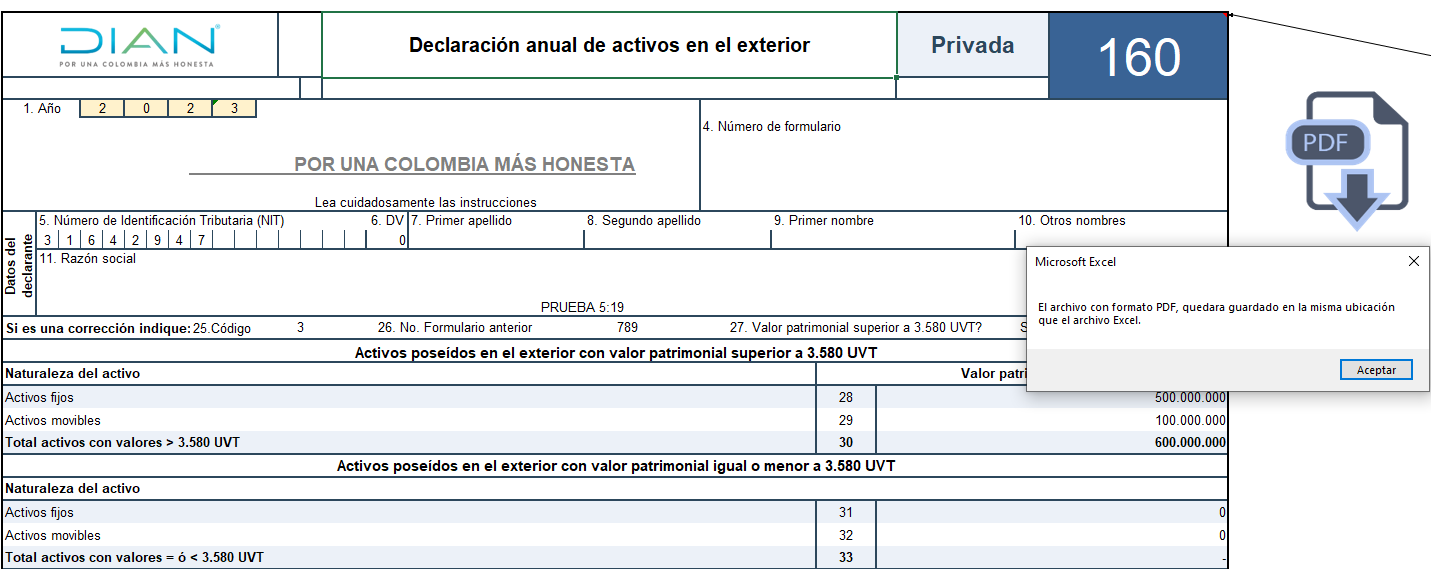 DIAN
POR UNA COLOMBIA MÁS HONESTA

Declaración anual de activos en el exterior

Privada

160

1. Año 2 0 2 3

4. Número de formulario

POR UNA COLOMBIA MÁS HONESTA

Lea cuidadosamente las instrucciones

Datos del declarante

5. Número de Identificación Tributaria (NIT) 3 1 6 4 2 9 4 7
6. DV 0
7. Primer apellido
8. Segundo apellido
9. Primer nombre
10. Otros nombres

11. Razón social

PRUEBA 5:19

Si es una corrección indique: 25.Código 3 26. No. Formulario anterior 789 27. Valor patrimonial superior a 3.580 UVT? S

Activos poseídos en el exterior con valor patrimonial superior a 3.580 UVT

| Naturaleza del activo | | Valor patri |
|---|---|---|
| Activos fijos | 28 | 500.000.000 |
| Activos movibles | 29 | 100.000.000 |
| Total activos con valores > 3.580 UVT | 30 | 600.000.000 |

Activos poseídos en el exterior con valor patrimonial igual o menor a 3.580 UVT

| Naturaleza del activo | | |
|---|---|---|
| Activos fijos | 31 | 0 |
| Activos movibles | 32 | 0 |
| Total activos con valores = ó < 3.580 UVT | 33 | - |

PDF

Microsoft Excel
El archivo con formato PDF, quedara guardado en la misma ubicación que el archivo Excel.
Aceptar